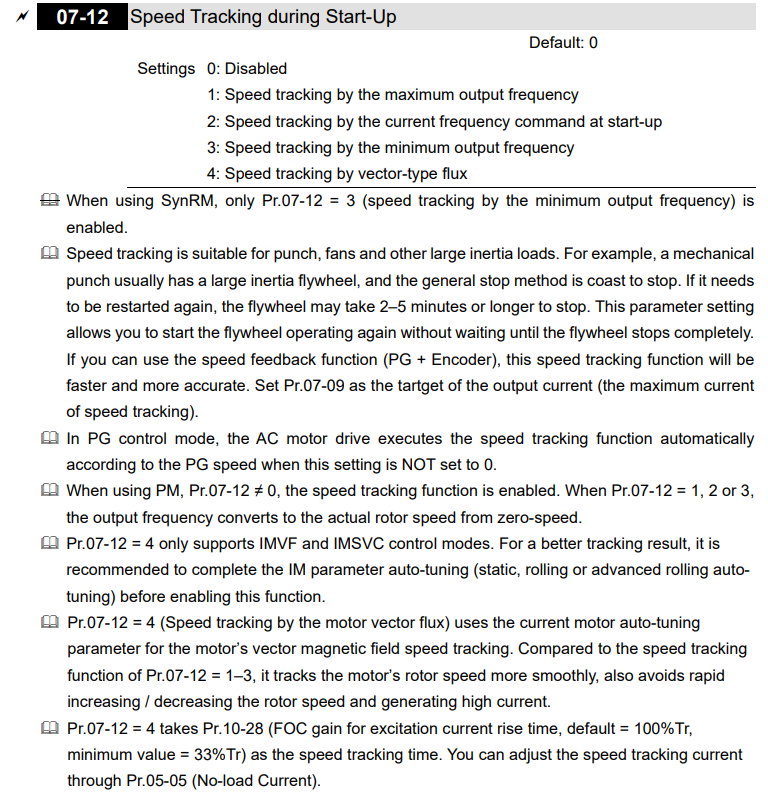 07-12 Speed Tracking during Start-Up

Default: 0

Settings 0: Disabled
1: Speed tracking by the maximum output frequency
2: Speed tracking by the current frequency command at start-up
3: Speed tracking by the minimum output frequency
4: Speed tracking by vector-type flux

When using SynRM, only Pr.07-12 = 3 (speed tracking by the minimum output frequency) is enabled.

Speed tracking is suitable for punch, fans and other large inertia loads. For example, a mechanical punch usually has a large inertia flywheel, and the general stop method is coast to stop. If it needs to be restarted again, the flywheel may take 2–5 minutes or longer to stop. This parameter setting allows you to start the flywheel operating again without waiting until the flywheel stops completely. If you can use the speed feedback function (PG + Encoder), this speed tracking function will be faster and more accurate. Set Pr.07-09 as the tartget of the output current (the maximum current of speed tracking).

In PG control mode, the AC motor drive executes the speed tracking function automatically according to the PG speed when this setting is NOT set to 0.

When using PM, Pr.07-12 ≠ 0, the speed tracking function is enabled. When Pr.07-12 = 1, 2 or 3, the output frequency converts to the actual rotor speed from zero-speed.

Pr.07-12 = 4 only supports IMVF and IMSVC control modes. For a better tracking result, it is recommended to complete the IM parameter auto-tuning (static, rolling or advanced rolling auto-tuning) before enabling this function.

Pr.07-12 = 4 (Speed tracking by the motor vector flux) uses the current motor auto-tuning parameter for the motor's vector magnetic field speed tracking. Compared to the speed tracking function of Pr.07-12 = 1–3, it tracks the motor's rotor speed more smoothly, also avoids rapid increasing / decreasing the rotor speed and generating high current.

Pr.07-12 = 4 takes Pr.10-28 (FOC gain for excitation current rise time, default = 100%Tr, minimum value = 33%Tr) as the speed tracking time. You can adjust the speed tracking current through Pr.05-05 (No-load Current).